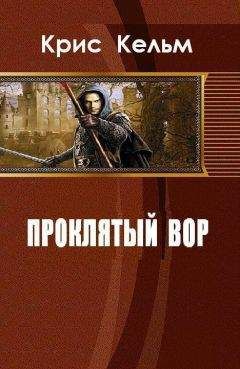 Крис Кельм

ПРОКЛЯТЫЙ ВОР